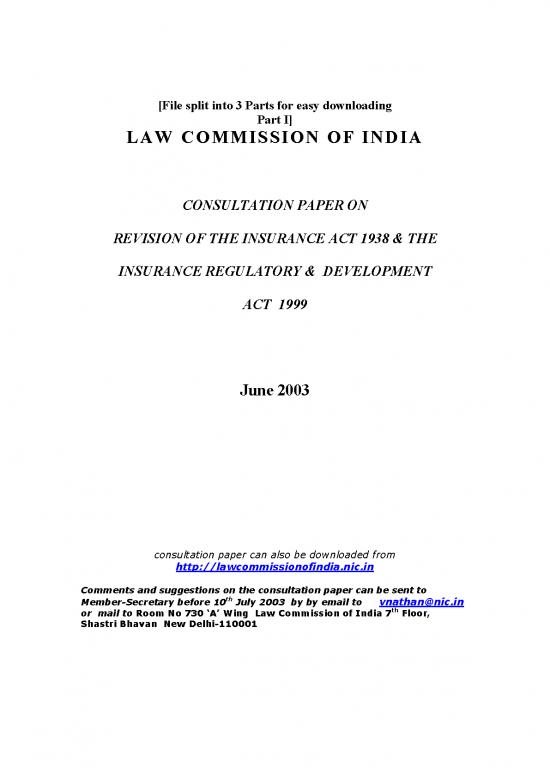 [File split into 3 Parts for easy downloading
Part I]
LAW COMMISSION OF INDIA

CONSULTATION PAPER ON

REVISION OF THE INSURANCE ACT 1938 & THE

INSURANCE REGULATORY & DEVELOPMENT

ACT 1999

June 2003

consultation paper can also be downloaded from
http://lawcommissionofindia.nic.in

Comments and suggestions on the consultation paper can be sent to Member-Secretary before 10$^{th}$ July 2003 by by email to vnathan@nic.in or mail to Room No 730 'A' Wing Law Commission of India 7$^{th}$ Floor, Shastri Bhavan New Delhi-110001